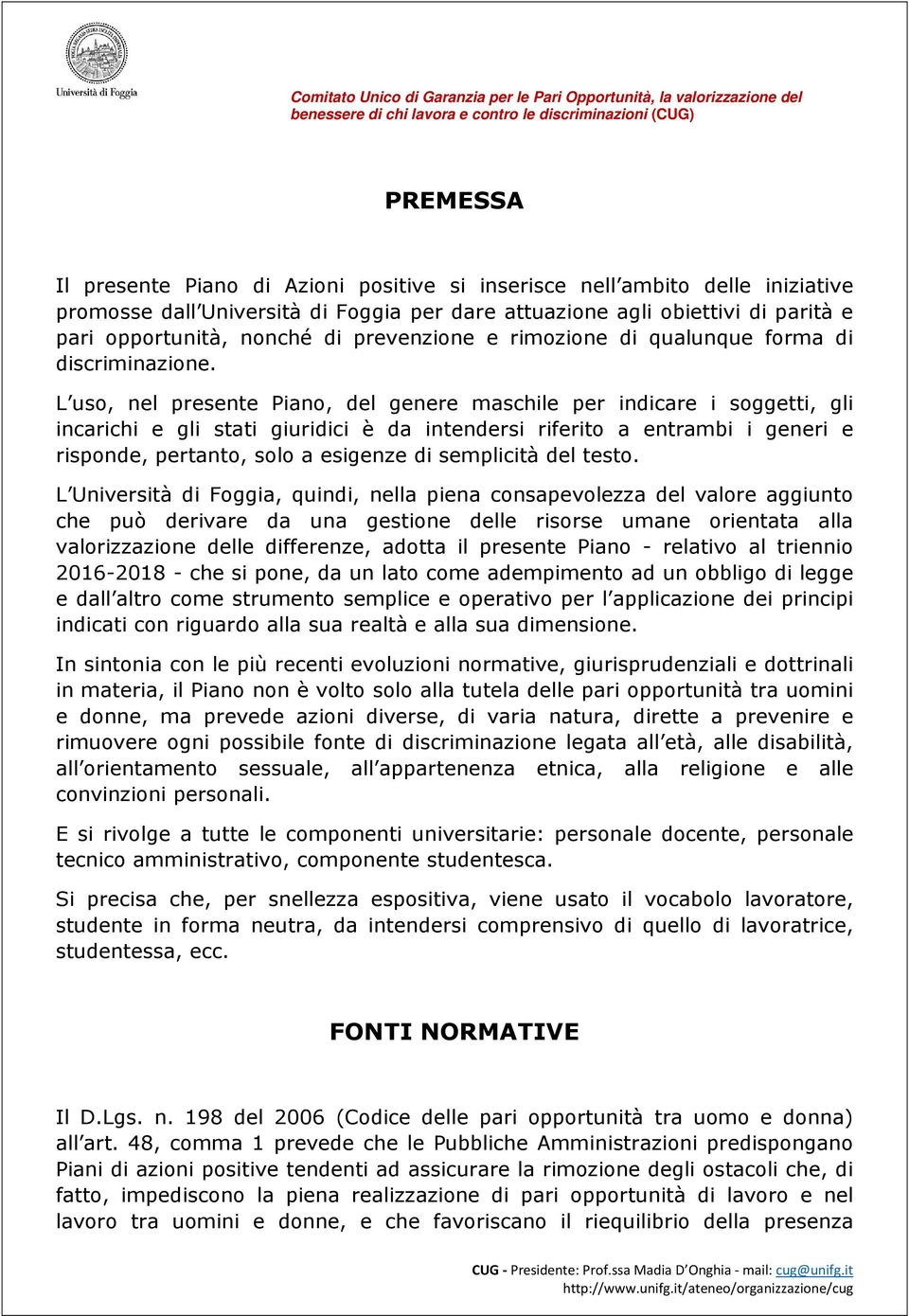 Università di Foggia

Comitato Unico di Garanzia per le Pari Opportunità, la valorizzazione del benessere di chi lavora e contro le discriminazioni (CUG)

PREMESSA

Il presente Piano di Azioni positive si inserisce nell'ambito delle iniziative promosse dall'Università di Foggia per dare attuazione agli obiettivi di parità e pari opportunità, nonché di prevenzione e rimozione di qualunque forma di discriminazione.

L'uso, nel presente Piano, del genere maschile per indicare i soggetti, gli incarichi e gli stati giuridici è da intendersi riferito a entrambi i generi e risponde, pertanto, solo a esigenze di semplicità del testo.

L'Università di Foggia, quindi, nella piena consapevolezza del valore aggiunto che può derivare da una gestione delle risorse umane orientata alla valorizzazione delle differenze, adotta il presente Piano - relativo al triennio 2016-2018 - che si pone, da un lato come adempimento ad un obbligo di legge e dall'altro come strumento semplice e operativo per l'applicazione dei principi indicati con riguardo alla sua realtà e alla sua dimensione.

In sintonia con le più recenti evoluzioni normative, giurisprudenziali e dottrinali in materia, il Piano non è volto solo alla tutela delle pari opportunità tra uomini e donne, ma prevede azioni diverse, di varia natura, dirette a prevenire e rimuovere ogni possibile fonte di discriminazione legata all'età, alle disabilità, all'orientamento sessuale, all'appartenenza etnica, alla religione e alle convinzioni personali.

E si rivolge a tutte le componenti universitarie: personale docente, personale tecnico amministrativo, componente studentesca.

Si precisa che, per snellezza espositiva, viene usato il vocabolo lavoratore, studente in forma neutra, da intendersi comprensivo di quello di lavoratrice, studentessa, ecc.

FONTI NORMATIVE

Il D.Lgs. n. 198 del 2006 (Codice delle pari opportunità tra uomo e donna) all'art. 48, comma 1 prevede che le Pubbliche Amministrazioni predispongano Piani di azioni positive tendenti ad assicurare la rimozione degli ostacoli che, di fatto, impediscono la piena realizzazione di pari opportunità di lavoro e nel lavoro tra uomini e donne, e che favoriscano il riequilibrio della presenza

CUG - Presidente: Prof.ssa Madia D'Onghia - mail: cug@unifg.it
http://www.unifg.it/ateneo/organizzazione/cug